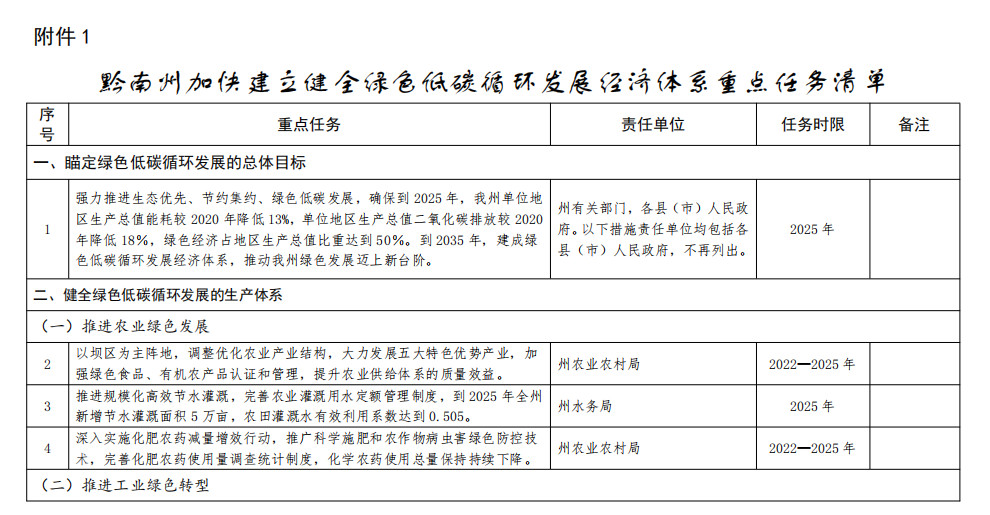 附件 1

黔南州加快建立健全绿色低碳循环发展经济体系重点任务清单

| 序号 | 重点任务 | 责任单位 | 任务时限 | 备注 |
|---|---|---|---|---|
| 一、瞄定绿色低碳循环发展的总体目标 | | | | |
| 1 | 强力推进生态优先、节约集约、绿色低碳发展，确保到 2025 年，我州单位地区生产总值能耗较 2020 年降低 13%，单位地区生产总值二氧化碳排放较 2020 年降低 18%，绿色经济占地区生产总值比重达到 50%。到 2035 年，建成绿色低碳循环发展经济体系，推动我州绿色发展迈上新台阶。 | 州有关部门，各县（市）人民政府。以下措施责任单位均包括各县（市）人民政府，不再列出。 | 2025 年 | |
| 二、健全绿色低碳循环发展的生产体系 | | | | |
| （一）推进农业绿色发展 | | | | |
| 2 | 以坝区为主阵地，调整优化农业产业结构，大力发展五大特色优势产业，加强绿色食品、有机农产品认证和管理，提升农业供给体系的质量效益。 | 州农业农村局 | 2022—2025 年 | |
| 3 | 推进规模化高效节水灌溉，完善农业灌溉用水定额管理制度，到 2025 年全州新增节水灌溉面积 5 万亩，农田灌溉水有效利用系数达到 0.505。 | 州水务局 | 2025 年 | |
| 4 | 深入实施化肥农药减量增效行动，推广科学施肥和农作物病虫害绿色防控技术，完善化肥农药使用量调查统计制度，化学农药使用总量保持持续下降。 | 州农业农村局 | 2022—2025 年 | |
| （二）推进工业绿色转型 | | | | |